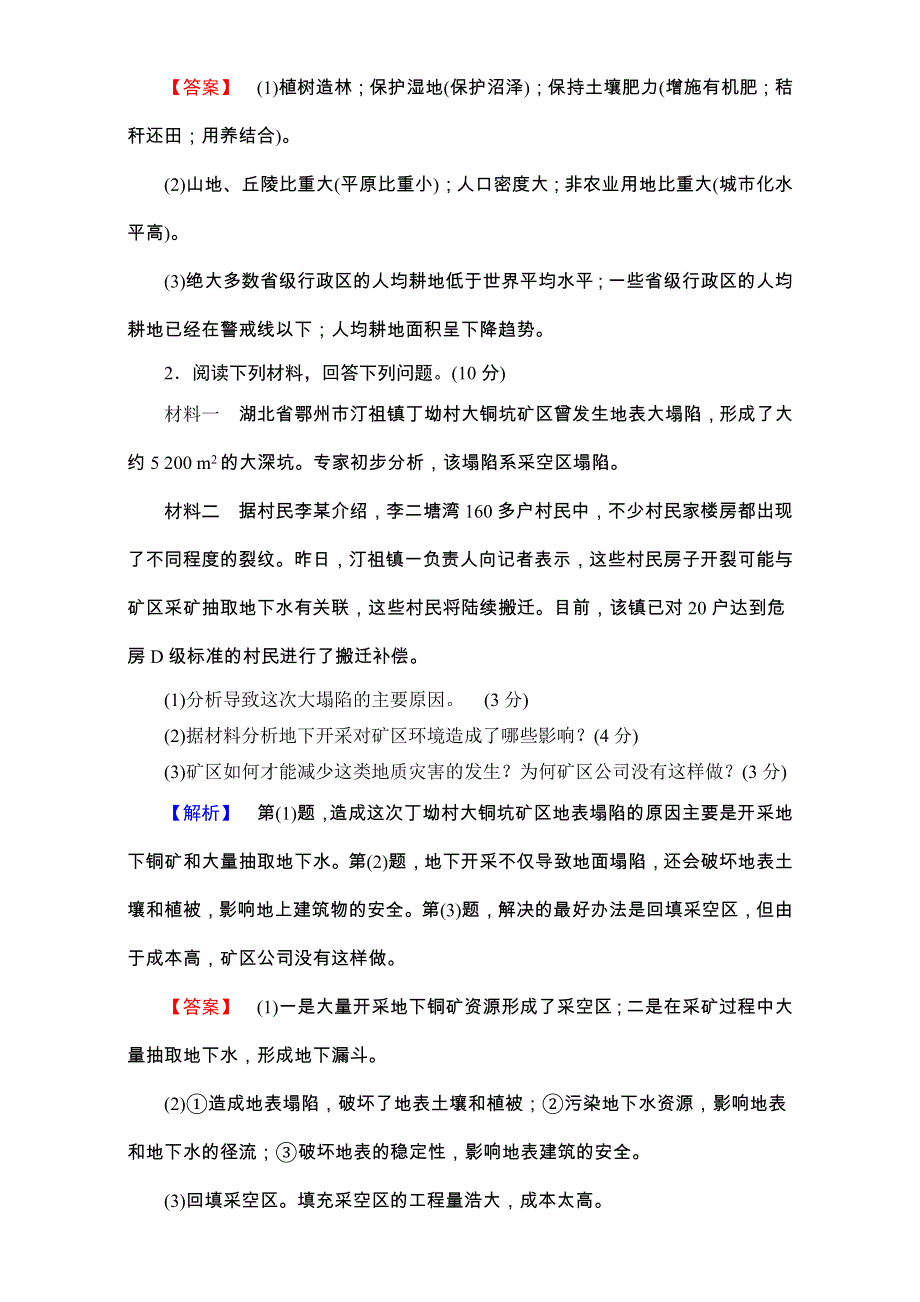 【答案】 (1)植树造林；保护湿地(保护沼泽)；保持土壤肥力(增施有机肥；秸秆还田；用养结合)。

(2)山地、丘陵比重大(平原比重小)；人口密度大；非农业用地比重大(城市化水平高)。

(3)绝大多数省级行政区的人均耕地低于世界平均水平；一些省级行政区的人均耕地已经在警戒线以下；人均耕地面积呈下降趋势。

2．阅读下列材料，回答下列问题。(10 分)

材料一 湖北省鄂州市汀祖镇丁坳村大铜坑矿区曾发生地表大塌陷，形成了大约 5 200 $m^2$ 的大深坑。专家初步分析，该塌陷系采空区塌陷。

材料二 据村民李某介绍，李二塘湾 160 多户村民中，不少村民家楼房都出现了不同程度的裂纹。昨日，汀祖镇一负责人向记者表示，这些村民房子开裂可能与矿区采矿抽取地下水有关联，这些村民将陆续搬迁。目前，该镇已对 20 户达到危房 D 级标准的村民进行了搬迁补偿。

(1)分析导致这次大塌陷的主要原因。 (3 分)
(2)据材料分析地下开采对矿区环境造成了哪些影响？(4 分)
(3)矿区如何才能减少这类地质灾害的发生？为何矿区公司没有这样做？(3 分)

【解析】 第(1)题，造成这次丁坳村大铜坑矿区地表塌陷的原因主要是开采地下铜矿和大量抽取地下水。第(2)题，地下开采不仅导致地面塌陷，还会破坏地表土壤和植被，影响地上建筑物的安全。第(3)题，解决的最好办法是回填采空区，但由于成本高，矿区公司没有这样做。

【答案】 (1)一是大量开采地下铜矿资源形成了采空区；二是在采矿过程中大量抽取地下水，形成地下漏斗。

(2)①造成地表塌陷，破坏了地表土壤和植被；②污染地下水资源，影响地表和地下水的径流；③破坏地表的稳定性，影响地表建筑的安全。

(3)回填采空区。填充采空区的工程量浩大，成本太高。